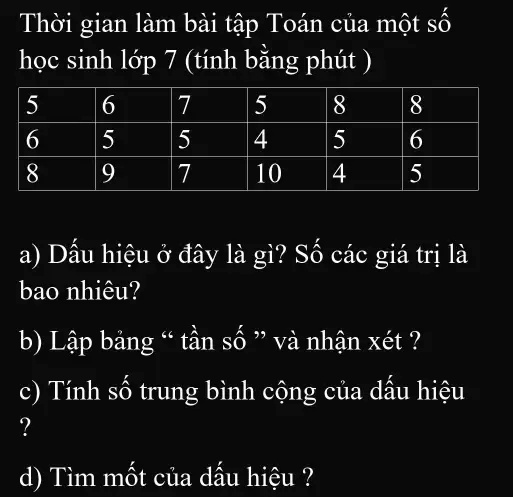 Thời gian làm bài tập Toán của một số học sinh lớp 7 (tính bằng phút )

| 5 | 6 | 7 | 5 | 8 | 8 |
|---|---|---|---|---|---|
| 6 | 5 | 5 | 4 | 5 | 6 |
| 8 | 9 | 7 | 10 | 4 | 5 |

a) Dấu hiệu ở đây là gì? Số các giá trị là bao nhiêu?

b) Lập bảng “ tần số ” và nhận xét ?

c) Tính số trung bình cộng của dấu hiệu ?

d) Tìm mốt của dấu hiệu ?